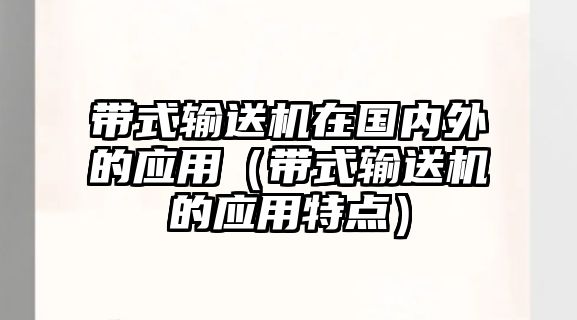 带式输送机在国内外的应用（带式输送机的应用特点）